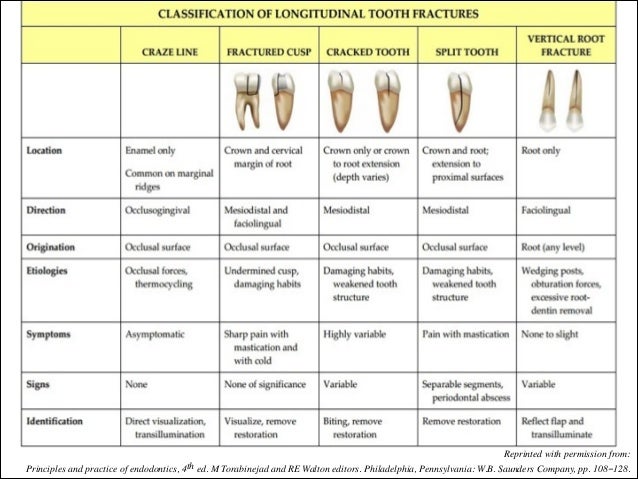 CLASSIFICATION OF LONGITUDINAL TOOTH FRACTURES

| | CRAZE LINE | FRACTURED CUSP | CRACKED TOOTH | SPLIT TOOTH | VERTICAL ROOT FRACTURE |
|---|---|---|---|---|---|
| | | | | | |
| Location | Enamel only Common on marginal ridges | Crown and cervical margin of root | Crown only or crown to root extension (depth varies) | Crown and root; extension to proximal surfaces | Root only |
| Direction | Occlusogingival | Mesiodistal and faciolingual | Mesiodistal | Mesiodistal | Faciolingual |
| Origination | Occlusal surface | Occlusal surface | Occlusal surface | Occlusal surface | Root (any level) |
| Etiologies | Occlusal forces, thermocycling | Undermined cusp, damaging habits | Damaging habits, weakened tooth structure | Damaging habits, weakened tooth structure | Wedging posts, obturation forces, excessive root-dentin removal |
| Symptoms | Asymptomatic | Sharp pain with mastication and with cold | Highly variable | Pain with mastication | None to slight |
| Signs | None | None of significance | Variable | Separable segments, periodontal abscess | Variable |
| Identification | Direct visualization, transillumination | Visualize, remove restoration | Biting, remove restoration | Remove restoration | Reflect flap and transilluminate |

Reprinted with permission from:
Principles and practice of endodontics, $4^{th}$ ed. M Torabinejad and RE Walton editors. Philadelphia, Pennsylvania: W.B. Saunders Company, pp. 108–128.